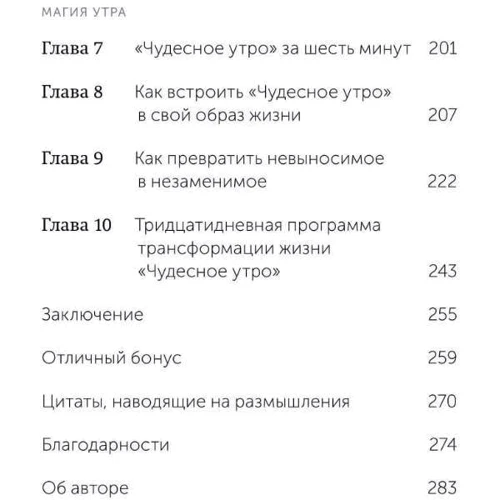 МАГИЯ УТРА

Глава 7 «Чудесное утро» за шесть минут 201

Глава 8 Как встроить «Чудесное утро» в свой образ жизни 207

Глава 9 Как превратить невыносимое в незаменимое 222

Глава 10 Тридцатидневная программа трансформации жизни «Чудесное утро» 243

Заключение 255

Отличный бонус 259

Цитаты, наводящие на размышления 270

Благодарности 274

Об авторе 283